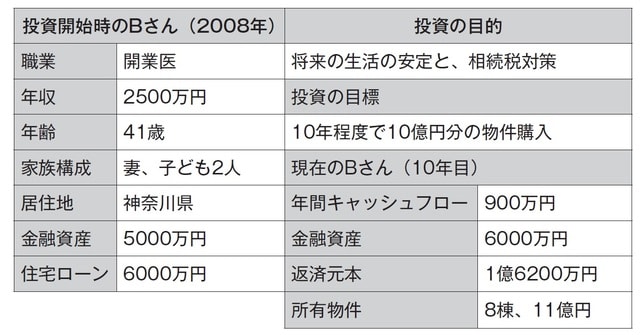 | 投資開始時のBさん（2008年） | |
|---|---|
| 職業 | 開業医 |
| 年収 | 2500万円 |
| 年齢 | 41歳 |
| 家族構成 | 妻、子ども2人 |
| 居住地 | 神奈川県 |
| 金融資産 | 5000万円 |
| 住宅ローン | 6000万円 |

| 投資の目的 | |
|---|---|
| 将来の生活の安定と、相続税対策 | |
| 投資の目標 | |
| 10年程度で10億円分の物件購入 | |
| 現在のBさん（10年目） | |
| 年間キャッシュフロー | 900万円 |
| 金融資産 | 6000万円 |
| 返済元本 | 1億6200万円 |
| 所有物件 | 8棟、11億円 |